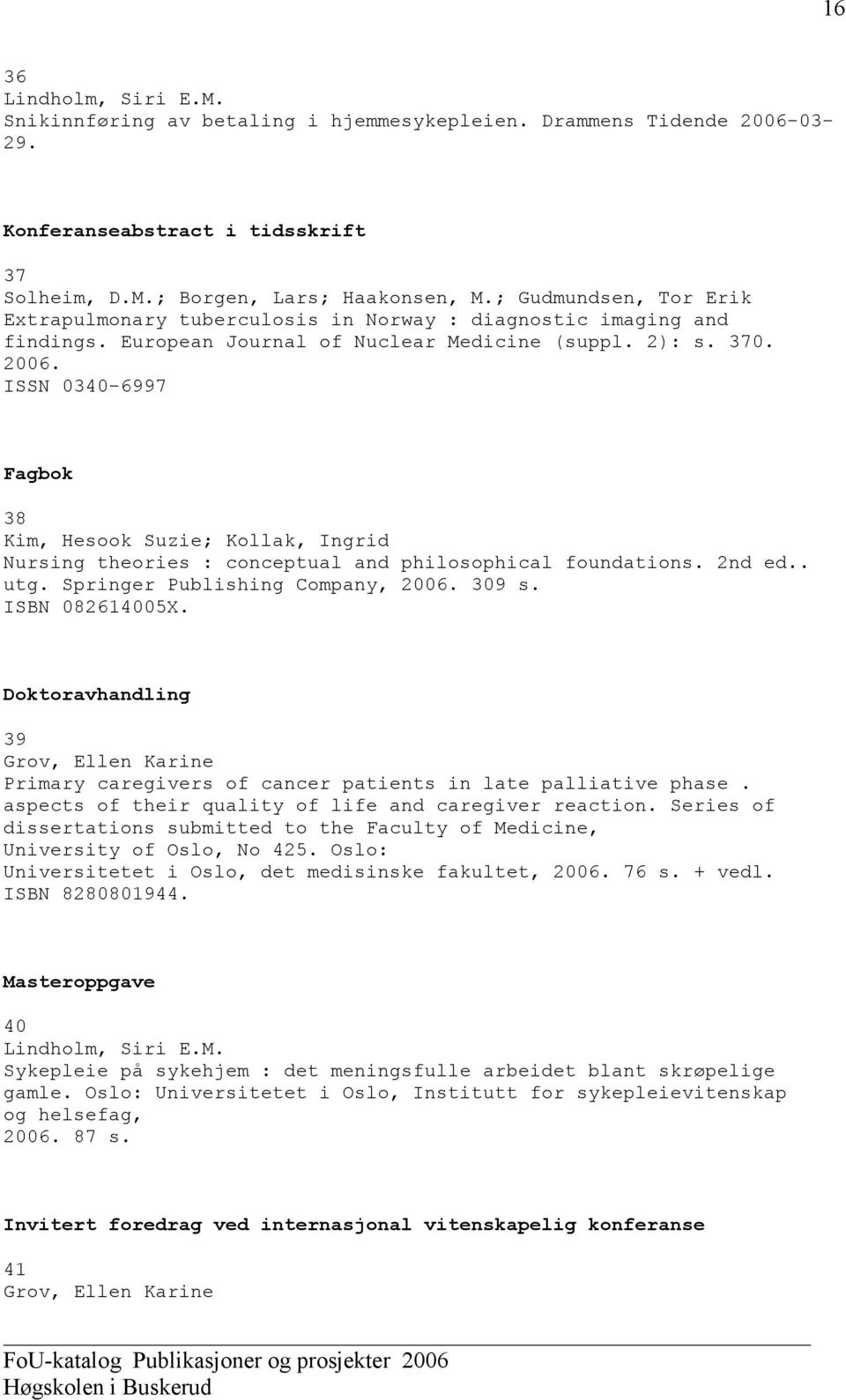 16

36
Lindholm, Siri E.M.
Snikinnføring av betaling i hjemmesykepleien. Drammens Tidende 2006-03-29.

Konferanseabstract i tidsskrift

37
Solheim, D.M.; Borgen, Lars; Haakonsen, M.; Gudmundsen, Tor Erik
Extrapulmonary tuberculosis in Norway : diagnostic imaging and findings. European Journal of Nuclear Medicine (suppl. 2): s. 370. 2006.
ISSN 0340-6997

Fagbok

38
Kim, Hesook Suzie; Kollak, Ingrid
Nursing theories : conceptual and philosophical foundations. 2nd ed.. utg. Springer Publishing Company, 2006. 309 s.
ISBN 082614005X.

Doktoravhandling

39
Grov, Ellen Karine
Primary caregivers of cancer patients in late palliative phase . aspects of their quality of life and caregiver reaction. Series of dissertations submitted to the Faculty of Medicine, University of Oslo, No 425. Oslo: Universitetet i Oslo, det medisinske fakultet, 2006. 76 s. + vedl.
ISBN 8280801944.

Masteroppgave

40
Lindholm, Siri E.M.
Sykepleie på sykehjem : det meningsfulle arbeidet blant skrøpelige gamle. Oslo: Universitetet i Oslo, Institutt for sykepleievitenskap og helsefag,
2006. 87 s.

Invitert foredrag ved internasjonal vitenskapelig konferanse

41
Grov, Ellen Karine

FoU-katalog Publikasjoner og prosjekter 2006
Høgskolen i Buskerud